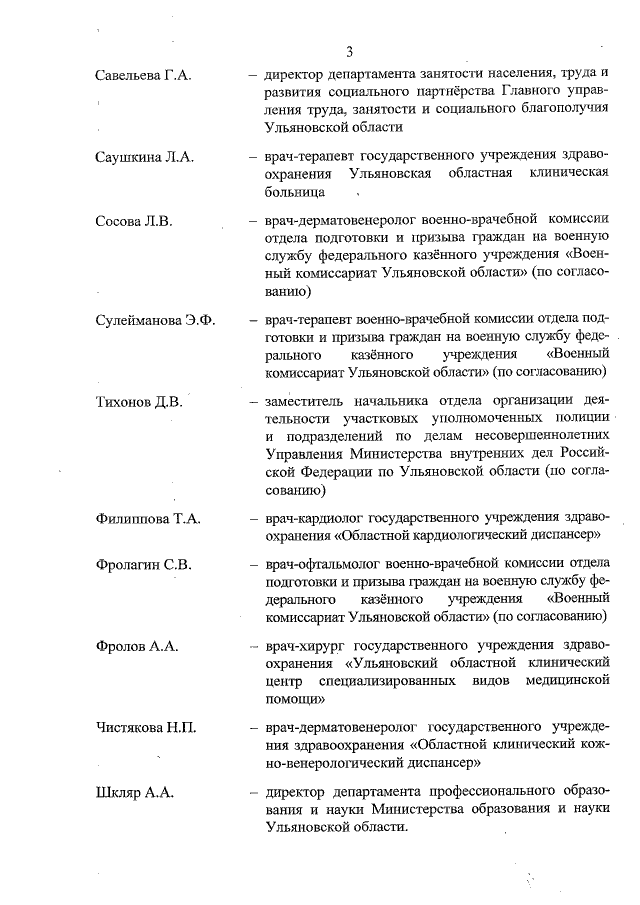 3

Савельева Г.А. – директор департамента занятости населения, труда и развития социального партнёрства Главного управления труда, занятости и социального благополучия Ульяновской области

Саушкина Л.А. – врач-терапевт государственного учреждения здравоохранения Ульяновская областная клиническая больница

Сосова Л.В. – врач-дерматовенеролог военно-врачебной комиссии отдела подготовки и призыва граждан на военную службу федерального казённого учреждения «Военный комиссариат Ульяновской области» (по согласованию)

Сулейманова Э.Ф. – врач-терапевт военно-врачебной комиссии отдела подготовки и призыва граждан на военную службу федерального казённого учреждения «Военный комиссариат Ульяновской области» (по согласованию)

Тихонов Д.В. – заместитель начальника отдела организации деятельности участковых уполномоченных полиции и подразделений по делам несовершеннолетних Управления Министерства внутренних дел Российской Федерации по Ульяновской области (по согласованию)

Филиппова Т.А. – врач-кардиолог государственного учреждения здравоохранения «Областной кардиологический диспансер»

Фролагин С.В. – врач-офтальмолог военно-врачебной комиссии отдела подготовки и призыва граждан на военную службу федерального казённого учреждения «Военный комиссариат Ульяновской области» (по согласованию)

Фролов А.А. – врач-хирург государственного учреждения здравоохранения «Ульяновский областной клинический центр специализированных видов медицинской помощи»

Чистякова Н.П. – врач-дерматовенеролог государственного учреждения здравоохранения «Областной клинический кожно-венерологический диспансер»

Шкляр А.А. – директор департамента профессионального образования и науки Министерства образования и науки Ульяновской области.